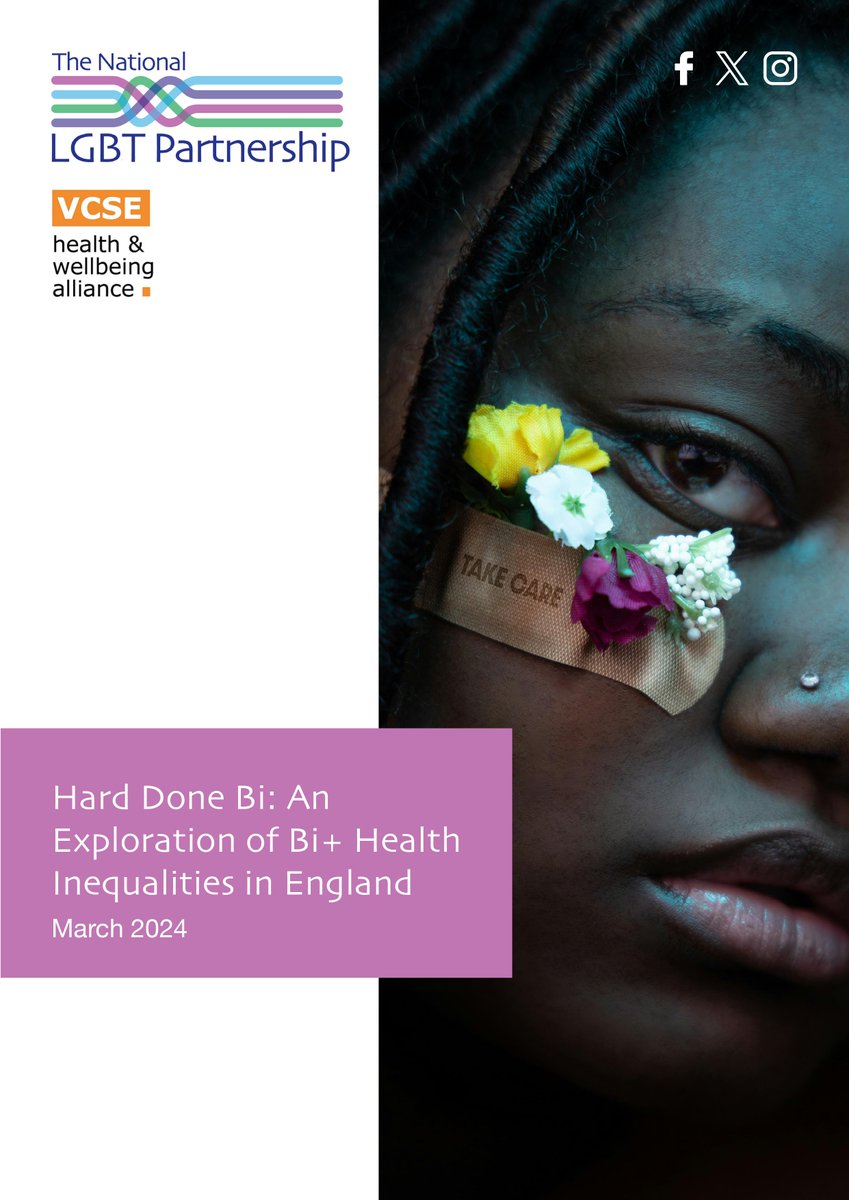 The National
LGBT Partnership

VCSE
health &
wellbeing
alliance

TAKE CARE

Hard Done Bi: An Exploration of Bi+ Health Inequalities in England
March 2024